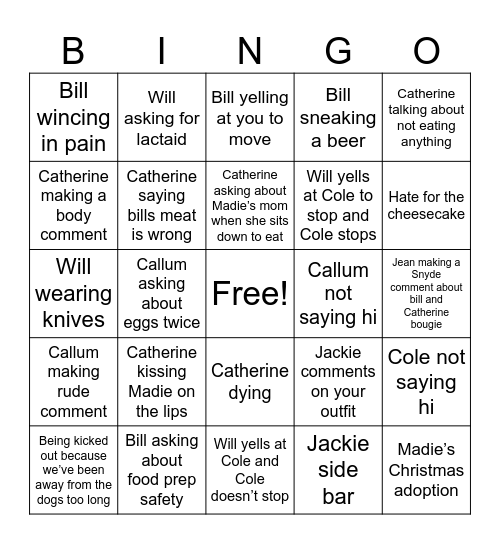 | B | I | N | G | O |
|---|---|---|---|---|
| Bill wincing in pain | Will asking for lactaid | Bill yelling at you to move | Bill sneaking a beer | Catherine talking about not eating anything |
| Catherine making a body comment | Catherine saying bills meat is wrong | Catherine asking about Madie's mom when she sits down to eat | Will yells at Cole to stop and Cole stops | Hate for the cheesecake |
| Will wearing knives | Callum asking about eggs twice | Free! | Callum not saying hi | Jean making a Snyde comment about bill and Catherine bougie |
| Callum making rude comment | Catherine kissing Madie on the lips | Catherine dying | Jackie comments on your outfit | Cole not saying hi |
| Being kicked out because we've been away from the dogs too long | Bill asking about food prep safety | Will yells at Cole and Cole doesn't stop | Jackie side bar | Madie's Christmas adoption |